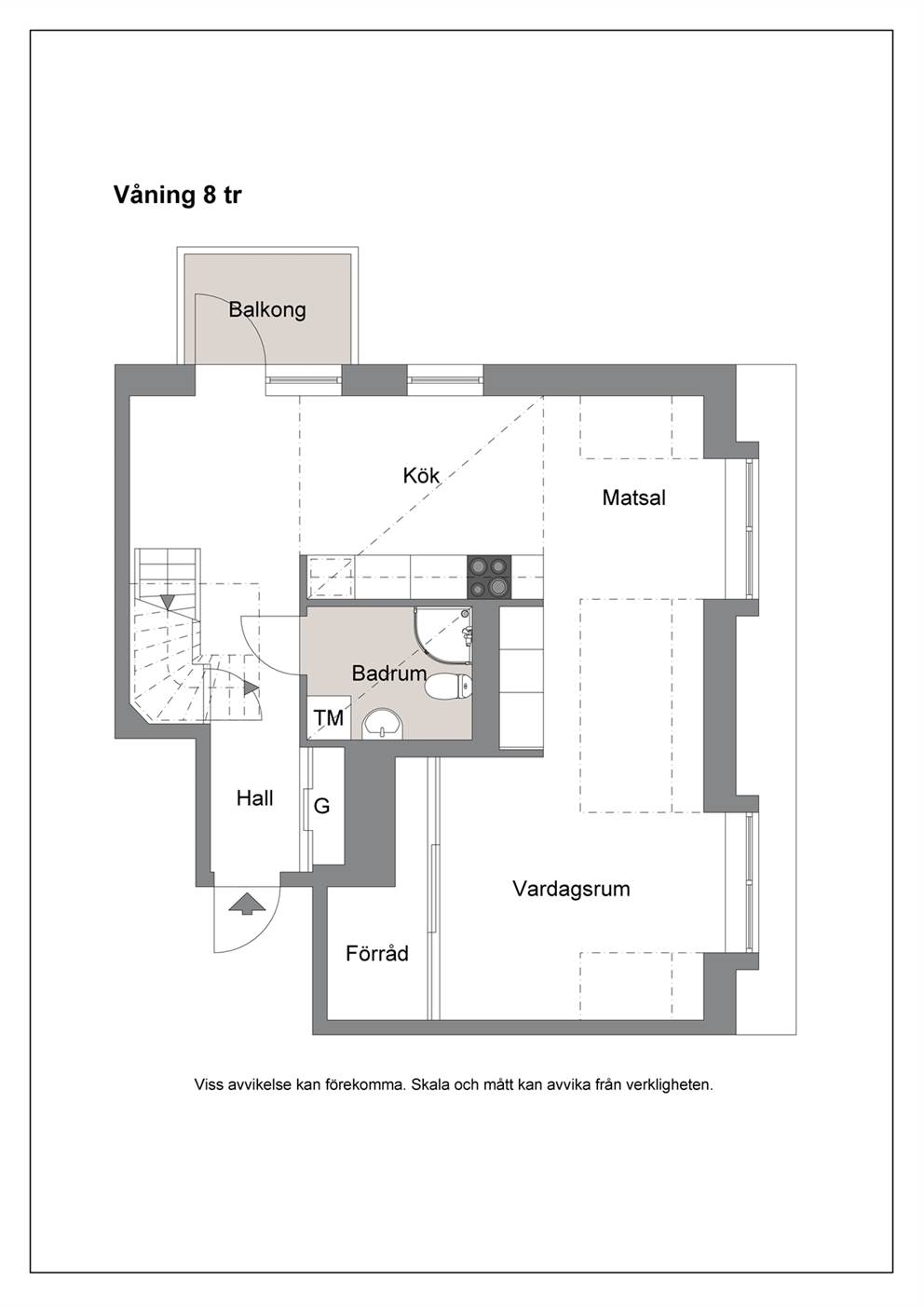 Våning 8 tr

Balkong

Kök

Matsal

Badrum

TM

Hall

G

Vardagsrum

Förråd

Viss avvikelse kan förekomma. Skala och mått kan avvika från verkligheten.